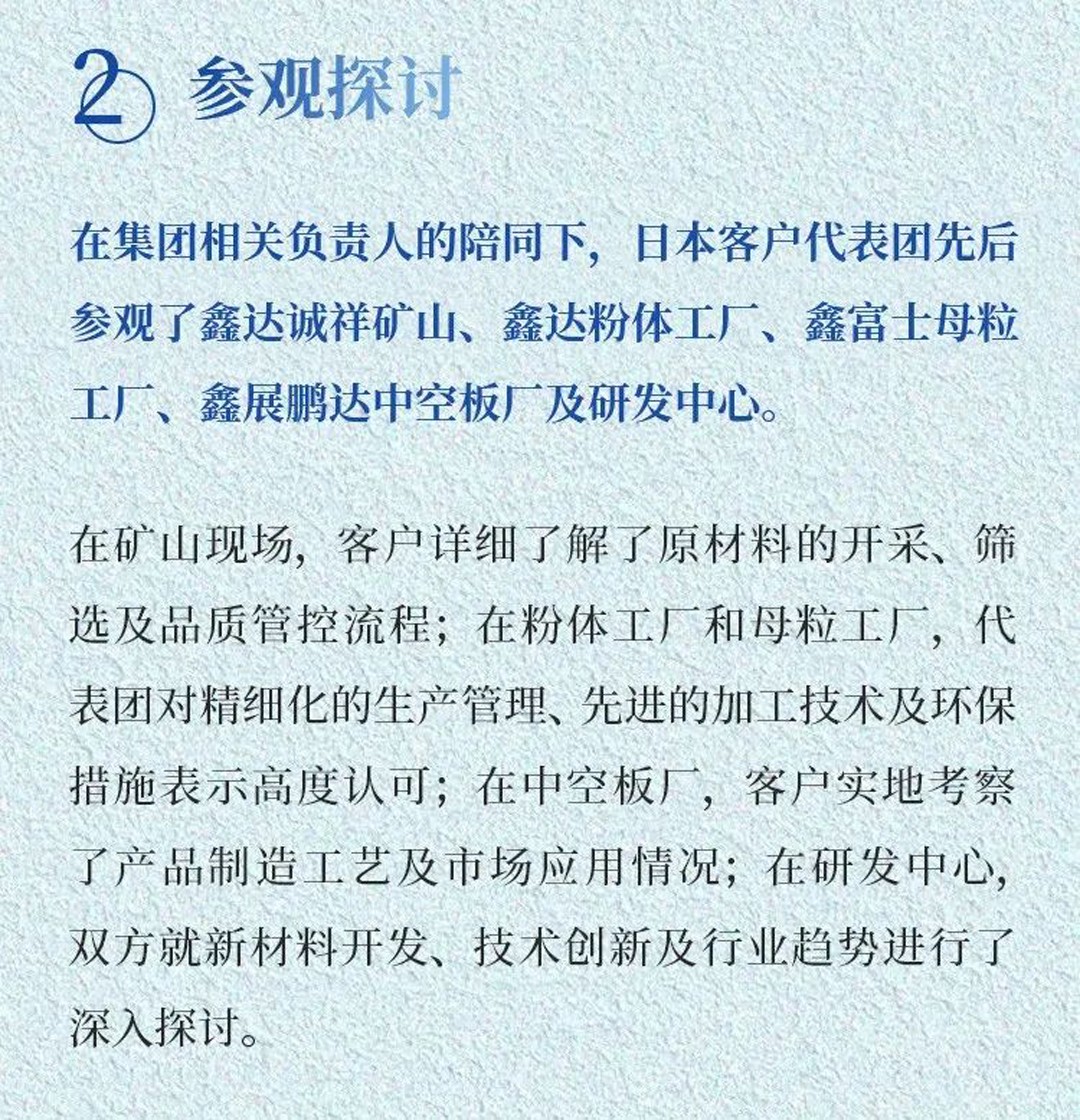 2 参观探讨

在集团相关负责人的陪同下，日本客户代表团先后参观了鑫达诚祥矿山、鑫达粉体工厂、鑫富士母粒工厂、鑫展鹏达中空板厂及研发中心。

在矿山现场，客户详细了解了原材料的开采、筛选及品质管控流程；在粉体工厂和母粒工厂，代表团对精细化的生产管理、先进的加工技术及环保措施表示高度认可；在中空板厂，客户实地考察了产品制造工艺及市场应用情况；在研发中心，双方就新材料开发、技术创新及行业趋势进行了深入探讨。